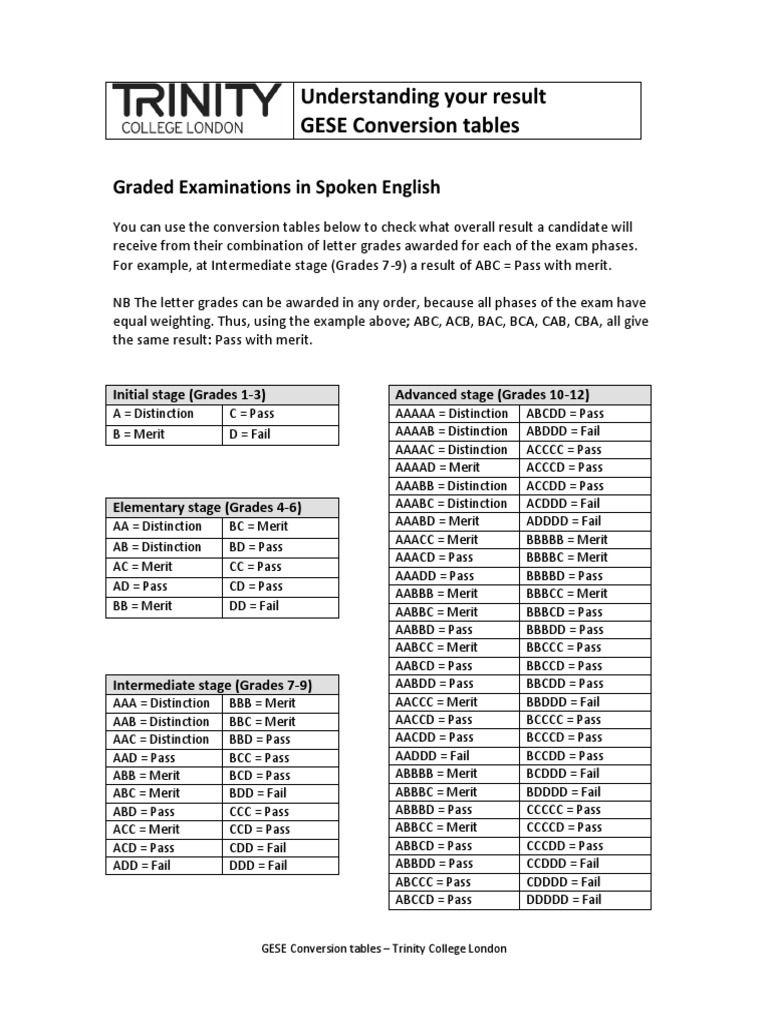 TRINITY
COLLEGE LONDON

Understanding your result
GESE Conversion tables

Graded Examinations in Spoken English

You can use the conversion tables below to check what overall result a candidate will receive from their combination of letter grades awarded for each of the exam phases. For example, at Intermediate stage (Grades 7-9) a result of ABC = Pass with merit.

NB The letter grades can be awarded in any order, because all phases of the exam have equal weighting. Thus, using the example above; ABC, ACB, BAC, BCA, CAB, CBA, all give the same result: Pass with merit.

| Initial stage (Grades 1-3) | |
|---|---|
| A = Distinction | C = Pass |
| B = Merit | D = Fail |

| Elementary stage (Grades 4-6) | |
|---|---|
| AA = Distinction | BC = Merit |
| AB = Distinction | BD = Pass |
| AC = Merit | CC = Pass |
| AD = Pass | CD = Pass |
| BB = Merit | DD = Fail |

| Intermediate stage (Grades 7-9) | |
|---|---|
| AAA = Distinction | BBB = Merit |
| AAB = Distinction | BBC = Merit |
| AAC = Distinction | BBD = Pass |
| AAD = Pass | BCC = Pass |
| ABB = Merit | BCD = Pass |
| ABC = Merit | BDD = Fail |
| ABD = Pass | CCC = Pass |
| ACC = Merit | CCD = Pass |
| ACD = Pass | CDD = Fail |
| ADD = Fail | DDD = Fail |

| Advanced stage (Grades 10-12) | |
|---|---|
| AAAAA = Distinction | ABCDD = Pass |
| AAAAB = Distinction | ABDDD = Fail |
| AAAAC = Distinction | ACCCC = Pass |
| AAAAD = Merit | ACCCD = Pass |
| AAABB = Distinction | ACCDD = Pass |
| AAABC = Distinction | ACDDD = Fail |
| AAABD = Merit | ADDDD = Fail |
| AAACC = Merit | BBBBB = Merit |
| AAACD = Pass | BBBBC = Merit |
| AAADD = Pass | BBBBD = Pass |
| AABBB = Merit | BBBCC = Merit |
| AABBC = Merit | BBBCD = Pass |
| AABBD = Pass | BBBDD = Pass |
| AABCC = Merit | BBCCC = Pass |
| AABCD = Pass | BBCCD = Pass |
| AABDD = Pass | BBCDD = Pass |
| AACCC = Merit | BBDDD = Fail |
| AACCD = Pass | BCCCC = Pass |
| AACDD = Pass | BCCCD = Pass |
| AADDD = Fail | BCCDD = Pass |
| ABBBB = Merit | BCDDD = Fail |
| ABBBC = Merit | BDDDD = Fail |
| ABBBD = Pass | CCCCC = Pass |
| ABBCC = Merit | CCCCD = Pass |
| ABBCD = Pass | CCCDD = Pass |
| ABBDD = Pass | CCDDD = Fail |
| ABCCC = Pass | CDDDD = Fail |
| ABCCD = Pass | DDDDD = Fail |

GESE Conversion tables – Trinity College London